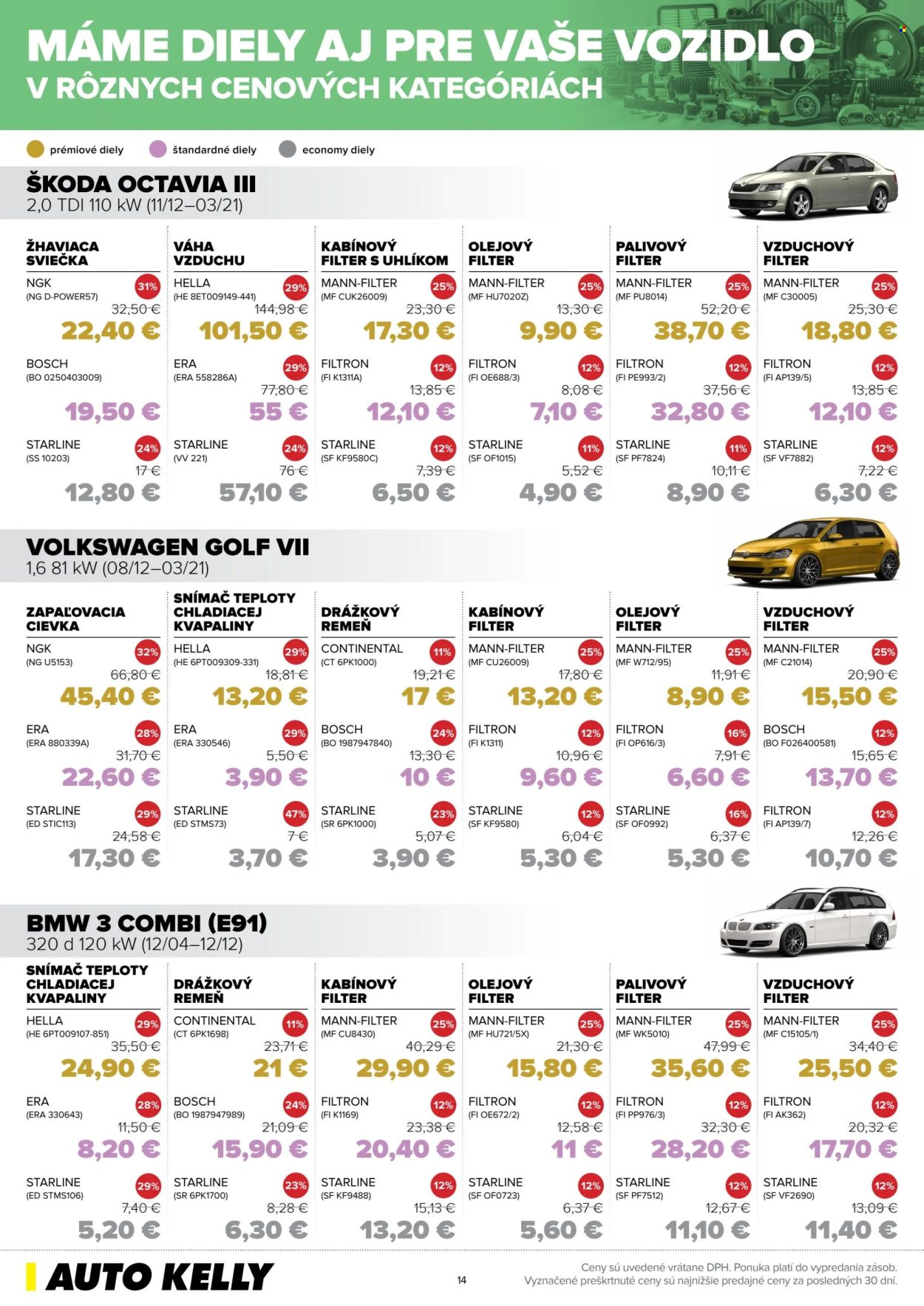 MÁME DIELY AJ PRE VAŠE VOZIDLO
V RÔZNYCH CENOVÝCH KATEGÓRIÁCH

prémiové diely štandardné diely economy diely

ŠKODA OCTAVIA III
2,0 TDI 110 kW (11/12–03/21)

ŽHAVIACA SVIEČKA
NGK (NG D-POWER57) 31% 32,50 € 22,40 €
BOSCH (BO 0250403009) 19,50 €
STARLINE (SS 10203) 24% 17 € 12,80 €

VÁHA VZDUCHU
HELLA (HE 8ET009149-441) 29% 144,98 € 101,50 €
ERA (ERA 558286A) 29% 77,80 € 55 €
STARLINE (VV 221) 24% 76 € 57,10 €

KABÍNOVÝ FILTER S UHLÍKOM
MANN-FILTER (MF CUK26009) 25% 23,30 € 17,30 €
FILTRON (FI K1311A) 12% 13,85 € 12,10 €
STARLINE (SF KF9580C) 12% 7,39 € 6,50 €

OLEJOVÝ FILTER
MANN-FILTER (MF HU7020Z) 25% 13,30 € 9,90 €
FILTRON (FI OE688/3) 12% 8,08 € 7,10 €
STARLINE (SF OF1015) 11% 5,52 € 4,90 €

PALIVOVÝ FILTER
MANN-FILTER (MF PU8014) 25% 52,20 € 38,70 €
FILTRON (FI PE993/2) 12% 37,56 € 32,80 €
STARLINE (SF PF7824) 11% 10,11 € 8,90 €

VZDUCHOVÝ FILTER
MANN-FILTER (MF C30005) 25% 25,30 € 18,80 €
FILTRON (FI AP139/5) 12% 13,85 € 12,10 €
STARLINE (SF VF7882) 12% 7,22 € 6,30 €

VOLKSWAGEN GOLF VII
1,6 81 kW (08/12–03/21)

ZAPAĽOVACIA CIEVKA
NGK (NG U5153) 32% 66,80 € 45,40 €
ERA (ERA 880339A) 28% 31,70 € 22,60 €
STARLINE (ED STIC113) 29% 24,58 € 17,30 €

SNÍMAČ TEPLOTY CHLADIACEJ KVAPALINY
HELLA (HE 6PT009309-331) 29% 18,81 € 13,20 €
ERA (ERA 330546) 29% 5,50 € 3,90 €
STARLINE (ED STMS73) 47% 7 € 3,70 €

DRÁŽKOVÝ REMEŇ
CONTINENTAL (CT 6PK1000) 11% 19,21 € 17 €
BOSCH (BO 1987947840) 24% 13,30 € 10 €
STARLINE (SR 6PK1000) 23% 5,07 € 3,90 €

KABÍNOVÝ FILTER
MANN-FILTER (MF CU26009) 25% 17,80 € 13,20 €
FILTRON (FI K1311) 12% 10,96 € 9,60 €
STARLINE (SF KF9580) 12% 6,04 € 5,30 €

OLEJOVÝ FILTER
MANN-FILTER (MF W712/95) 25% 11,91 € 8,90 €
FILTRON (FI OP616/3) 16% 7,91 € 6,60 €
STARLINE (SF OF0992) 16% 6,37 € 5,30 €

VZDUCHOVÝ FILTER
MANN-FILTER (MF C21014) 25% 20,90 € 15,50 €
BOSCH (BO F026400581) 12% 15,65 € 13,70 €
FILTRON (FI AP139/7) 12% 12,26 € 10,70 €

BMW 3 COMBI (E91)
320 d 120 kW (12/04–12/12)

SNÍMAČ TEPLOTY CHLADIACEJ KVAPALINY
HELLA (HE 6PT009107-851) 29% 35,50 € 24,90 €
ERA (ERA 330643) 28% 11,50 € 8,20 €
STARLINE (ED STMS106) 29% 7,40 € 5,20 €

DRÁŽKOVÝ REMEŇ
CONTINENTAL (CT 6PK1698) 11% 23,71 € 21 €
BOSCH (BO 1987947989) 24% 21,09 € 15,90 €
STARLINE (SR 6PK1700) 23% 8,28 € 6,30 €

KABÍNOVÝ FILTER
MANN-FILTER (MF CU8430) 25% 40,29 € 29,90 €
FILTRON (FI K1169) 12% 23,38 € 20,40 €
STARLINE (SF KF9488) 12% 15,13 € 13,20 €

OLEJOVÝ FILTER
MANN-FILTER (MF HU721/5X) 25% 21,30 € 15,80 €
FILTRON (FI OE672/2) 12% 12,58 € 11 €
STARLINE (SF OF0723) 12% 6,37 € 5,60 €

PALIVOVÝ FILTER
MANN-FILTER (MF WK5010) 25% 47,99 € 35,60 €
FILTRON (FI PP976/3) 12% 32,30 € 28,20 €
STARLINE (SF PF7512) 12% 12,67 € 11,10 €

VZDUCHOVÝ FILTER
MANN-FILTER (MF C15105/1) 25% 34,40 € 25,50 €
FILTRON (FI AK362) 12% 20,32 € 17,70 €
STARLINE (SF VF2690) 12% 13,09 € 11,40 €

AUTO KELLY
14
Ceny sú uvedené vrátane DPH. Ponuka platí do vypredania zásob.
Vyznačené preškrtnuté ceny sú najnižšie predajné ceny za posledných 30 dní.